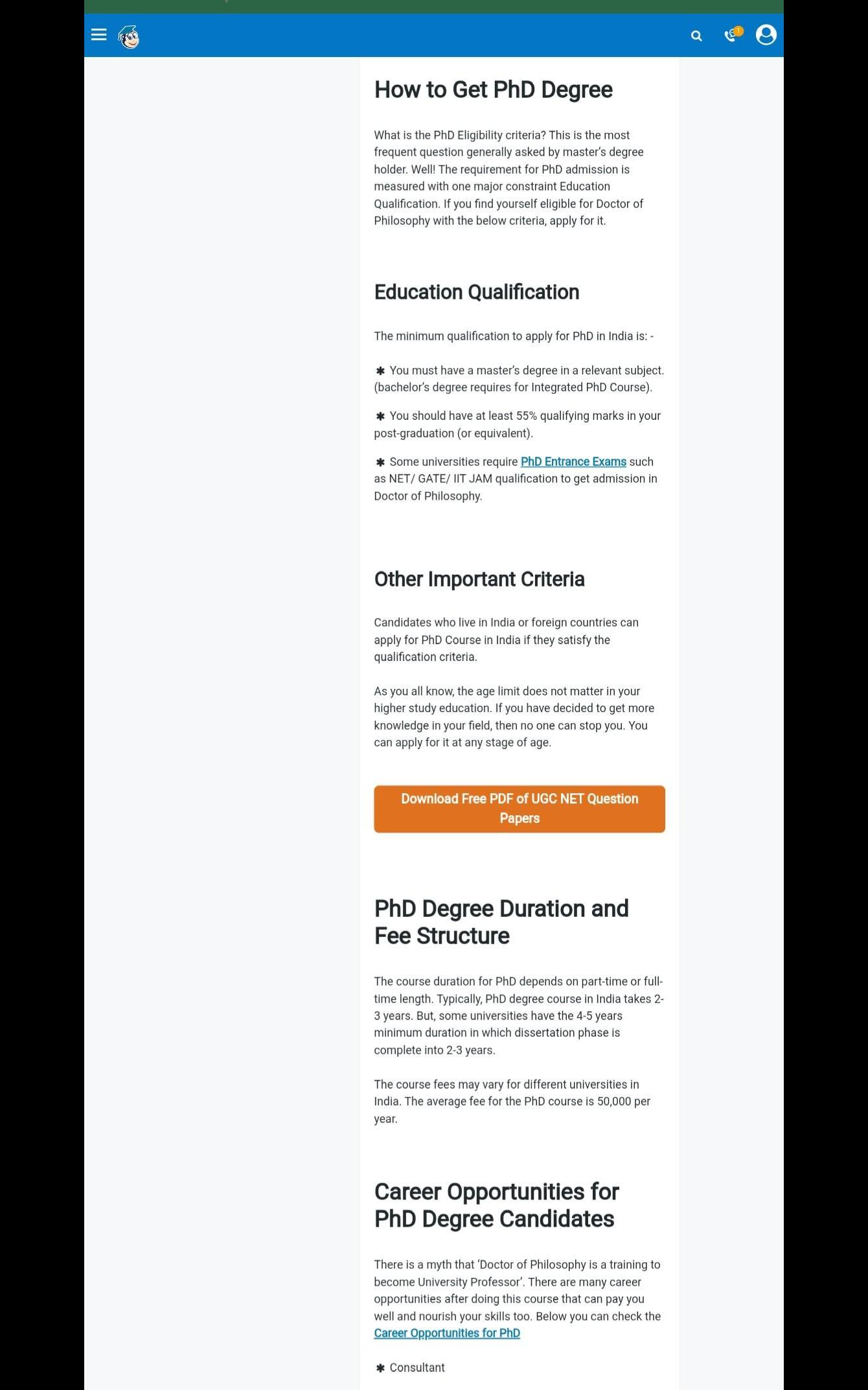 How to Get PhD Degree

What is the PhD Eligibility criteria? This is the most frequent question generally asked by master's degree holder. Well! The requirement for PhD admission is measured with one major constraint Education Qualification. If you find yourself eligible for Doctor of Philosophy with the below criteria, apply for it.

Education Qualification

The minimum qualification to apply for PhD in India is: -

✱ You must have a master's degree in a relevant subject. (bachelor's degree requires for Integrated PhD Course).

✱ You should have at least 55% qualifying marks in your post-graduation (or equivalent).

✱ Some universities require PhD Entrance Exams such as NET/ GATE/ IIT JAM qualification to get admission in Doctor of Philosophy.

Other Important Criteria

Candidates who live in India or foreign countries can apply for PhD Course in India if they satisfy the qualification criteria.

As you all know, the age limit does not matter in your higher study education. If you have decided to get more knowledge in your field, then no one can stop you. You can apply for it at any stage of age.

Download Free PDF of UGC NET Question Papers

PhD Degree Duration and Fee Structure

The course duration for PhD depends on part-time or full-time length. Typically, PhD degree course in India takes 2-3 years. But, some universities have the 4-5 years minimum duration in which dissertation phase is complete into 2-3 years.

The course fees may vary for different universities in India. The average fee for the PhD course is 50,000 per year.

Career Opportunities for PhD Degree Candidates

There is a myth that 'Doctor of Philosophy is a training to become University Professor'. There are many career opportunities after doing this course that can pay you well and nourish your skills too. Below you can check the Career Opportunities for PhD

✱ Consultant